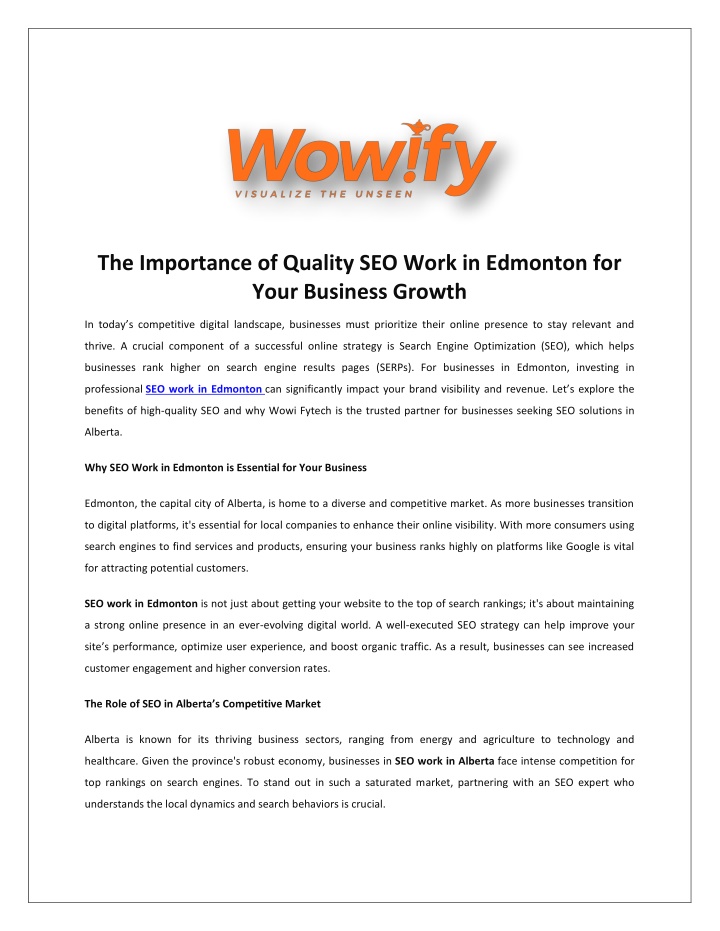 Wow!fy
VISUALIZE THE UNSEEN

The Importance of Quality SEO Work in Edmonton for Your Business Growth

In today's competitive digital landscape, businesses must prioritize their online presence to stay relevant and thrive. A crucial component of a successful online strategy is Search Engine Optimization (SEO), which helps businesses rank higher on search engine results pages (SERPs). For businesses in Edmonton, investing in professional SEO work in Edmonton can significantly impact your brand visibility and revenue. Let's explore the benefits of high-quality SEO and why Wowi Fytech is the trusted partner for businesses seeking SEO solutions in Alberta.

Why SEO Work in Edmonton is Essential for Your Business

Edmonton, the capital city of Alberta, is home to a diverse and competitive market. As more businesses transition to digital platforms, it's essential for local companies to enhance their online visibility. With more consumers using search engines to find services and products, ensuring your business ranks highly on platforms like Google is vital for attracting potential customers.

SEO work in Edmonton is not just about getting your website to the top of search rankings; it's about maintaining a strong online presence in an ever-evolving digital world. A well-executed SEO strategy can help improve your site's performance, optimize user experience, and boost organic traffic. As a result, businesses can see increased customer engagement and higher conversion rates.

The Role of SEO in Alberta's Competitive Market

Alberta is known for its thriving business sectors, ranging from energy and agriculture to technology and healthcare. Given the province's robust economy, businesses in SEO work in Alberta face intense competition for top rankings on search engines. To stand out in such a saturated market, partnering with an SEO expert who understands the local dynamics and search behaviors is crucial.